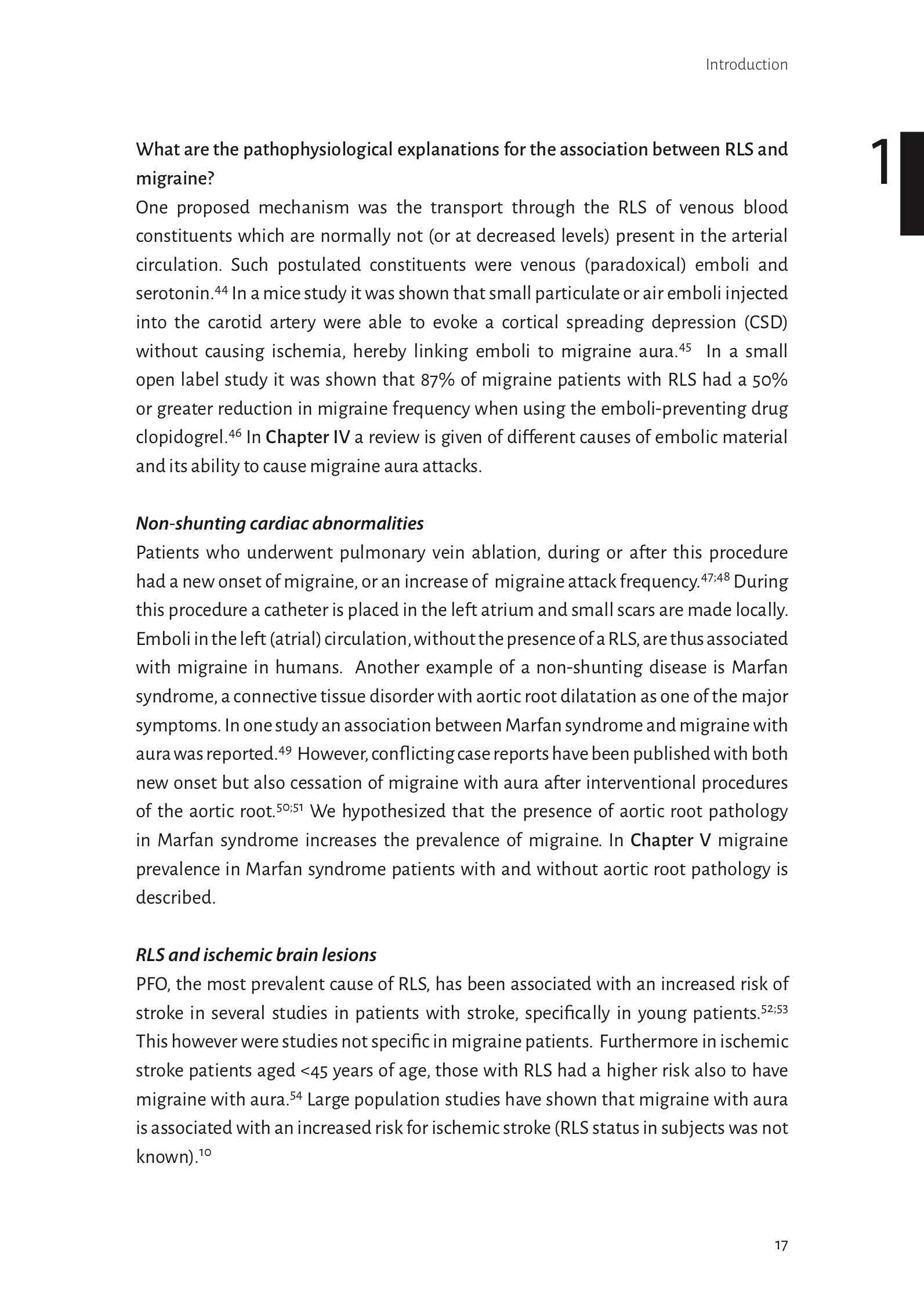 Introduction

1

What are the pathophysiological explanations for the association between RLS and migraine?

One proposed mechanism was the transport through the RLS of venous blood constituents which are normally not (or at decreased levels) present in the arterial circulation. Such postulated constituents were venous (paradoxical) emboli and serotonin.$^{44}$ In a mice study it was shown that small particulate or air emboli injected into the carotid artery were able to evoke a cortical spreading depression (CSD) without causing ischemia, hereby linking emboli to migraine aura.$^{45}$ In a small open label study it was shown that 87% of migraine patients with RLS had a 50% or greater reduction in migraine frequency when using the emboli-preventing drug clopidogrel.$^{46}$ In Chapter IV a review is given of different causes of embolic material and its ability to cause migraine aura attacks.

Non-shunting cardiac abnormalities

Patients who underwent pulmonary vein ablation, during or after this procedure had a new onset of migraine, or an increase of migraine attack frequency.$^{47;48}$ During this procedure a catheter is placed in the left atrium and small scars are made locally. Emboli in the left (atrial) circulation, without the presence of a RLS, are thus associated with migraine in humans. Another example of a non-shunting disease is Marfan syndrome, a connective tissue disorder with aortic root dilatation as one of the major symptoms. In one study an association between Marfan syndrome and migraine with aura was reported.$^{49}$ However, conflicting case reports have been published with both new onset but also cessation of migraine with aura after interventional procedures of the aortic root.$^{50;51}$ We hypothesized that the presence of aortic root pathology in Marfan syndrome increases the prevalence of migraine. In Chapter V migraine prevalence in Marfan syndrome patients with and without aortic root pathology is described.

RLS and ischemic brain lesions

PFO, the most prevalent cause of RLS, has been associated with an increased risk of stroke in several studies in patients with stroke, specifically in young patients.$^{52;53}$ This however were studies not specific in migraine patients. Furthermore in ischemic stroke patients aged <45 years of age, those with RLS had a higher risk also to have migraine with aura.$^{54}$ Large population studies have shown that migraine with aura is associated with an increased risk for ischemic stroke (RLS status in subjects was not known).$^{10}$

17